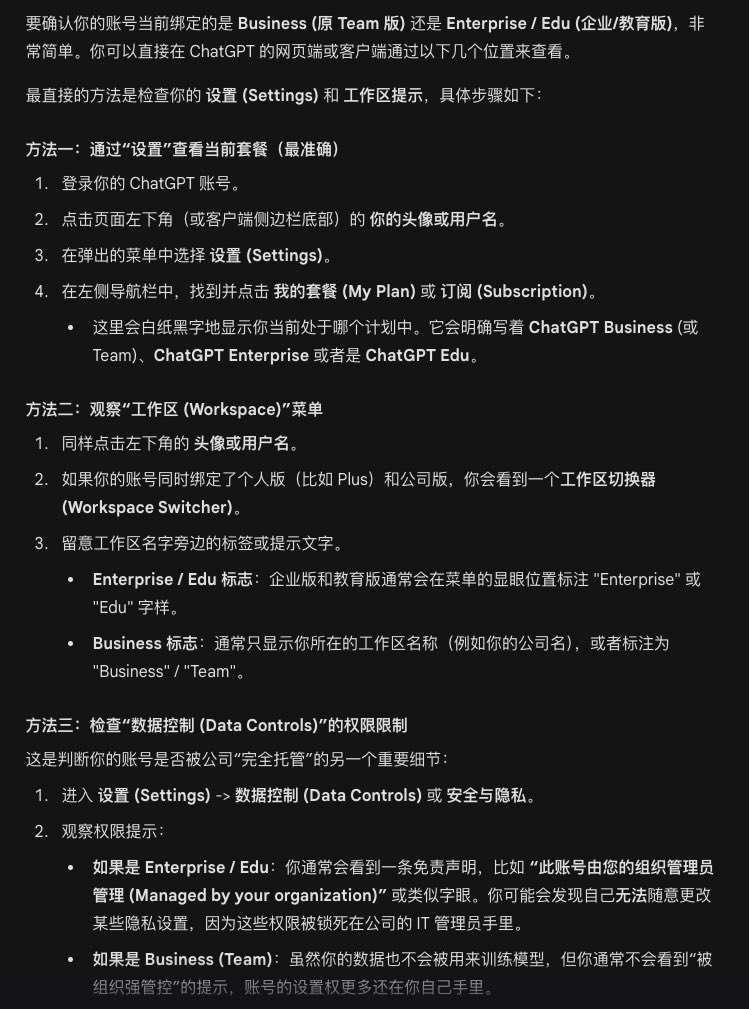 要确认你的账号当前绑定的是 Business (原 Team 版) 还是 Enterprise / Edu (企业/教育版)，非常简单。你可以直接在 ChatGPT 的网页端或客户端通过以下几个位置来查看。

最直接的方法是检查你的 设置 (Settings) 和 工作区提示，具体步骤如下：

方法一：通过“设置”查看当前套餐（最准确）

1. 登录你的 ChatGPT 账号。
2. 点击页面左下角（或客户端侧边栏底部）的 你的头像或用户名。
3. 在弹出的菜单中选择 设置 (Settings)。
4. 在左侧导航栏中，找到并点击 我的套餐 (My Plan) 或 订阅 (Subscription)。
   • 这里会白纸黑字地显示你当前处于哪个计划中。它会明确写着 ChatGPT Business (或 Team)、ChatGPT Enterprise 或者是 ChatGPT Edu。

方法二：观察“工作区 (Workspace)”菜单

1. 同样点击左下角的 头像或用户名。
2. 如果你的账号同时绑定了个人版（比如 Plus）和公司版，你会看到一个工作区切换器 (Workspace Switcher)。
3. 留意工作区名字旁边的标签或提示文字。
   • Enterprise / Edu 标志：企业版和教育版通常会在菜单的显眼位置标注 "Enterprise" 或 "Edu" 字样。
   • Business 标志：通常只显示你所在的工作区名称（例如你的公司名），或者标注为 "Business" / "Team"。

方法三：检查“数据控制 (Data Controls)”的权限限制

这是判断你的账号是否被公司“完全托管”的另一个重要细节：

1. 进入 设置 (Settings) -> 数据控制 (Data Controls) 或 安全与隐私。
2. 观察权限提示：
   • 如果是 Enterprise / Edu：你通常会看到一条免责声明，比如 “此账号由您的组织管理员管理 (Managed by your organization)” 或类似字眼。你可能会发现自己无法随意更改某些隐私设置，因为这些权限被锁死在公司的 IT 管理员手里。
   • 如果是 Business (Team)：虽然你的数据也不会被用来训练模型，但你通常不会看到“被组织强管控”的提示，账号的设置权更多还在你自己手里。